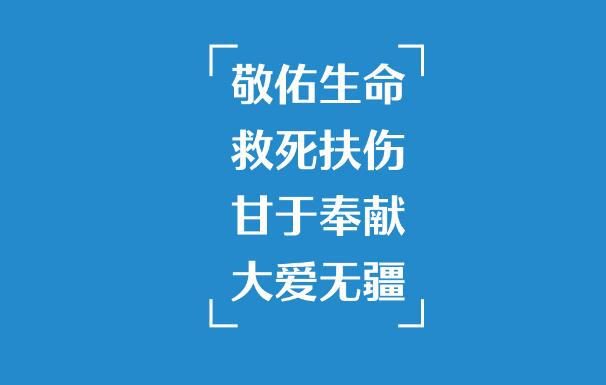 敬佑生命
救死扶伤
甘于奉献
大爱无疆